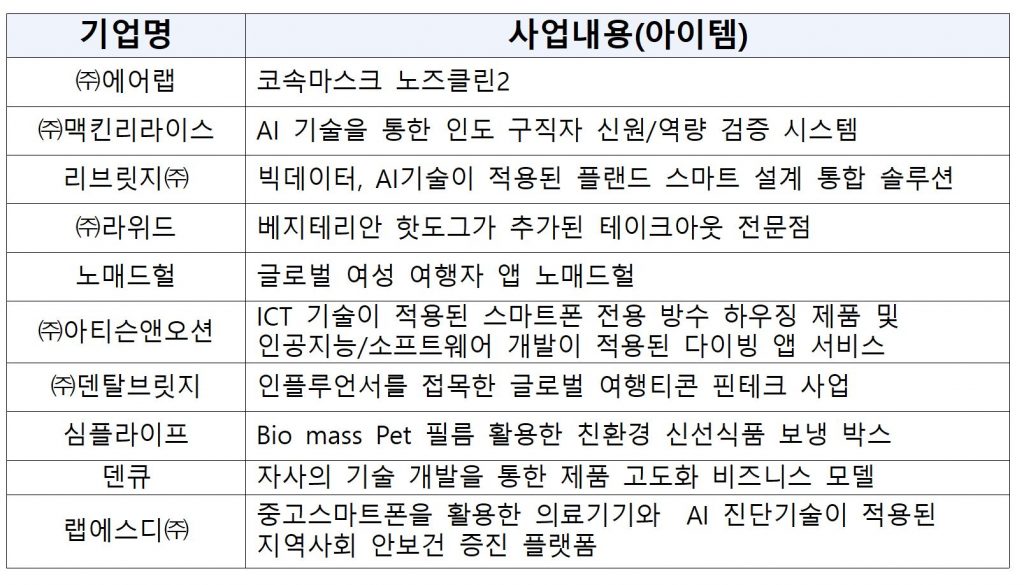 | 기업명 | 사업내용(아이템) |
|---|---|
| ㈜에어랩 | 코속마스크 노즈클린2 |
| ㈜맥킨리라이스 | AI 기술을 통한 인도 구직자 신원/역량 검증 시스템 |
| 리브릿지㈜ | 빅데이터, AI기술이 적용된 플랜드 스마트 설계 통합 솔루션 |
| ㈜라위드 | 베지테리안 핫도그가 추가된 테이크아웃 전문점 |
| 노매드헐 | 글로벌 여성 여행자 앱 노매드헐 |
| ㈜아티슨앤오션 | ICT 기술이 적용된 스마트폰 전용 방수 하우징 제품 및 인공지능/소프트웨어 개발이 적용된 다이빙 앱 서비스 |
| ㈜덴탈브릿지 | 인플루언서를 접목한 글로벌 여행티콘 핀테크 사업 |
| 심플라이프 | Bio mass Pet 필름 활용한 친환경 신선식품 보냉 박스 |
| 덴큐 | 자사의 기술 개발을 통한 제품 고도화 비즈니스 모델 |
| 랩에스디㈜ | 중고스마트폰을 활용한 의료기기와 AI 진단기술이 적용된 지역사회 안보건 증진 플랫폼 |